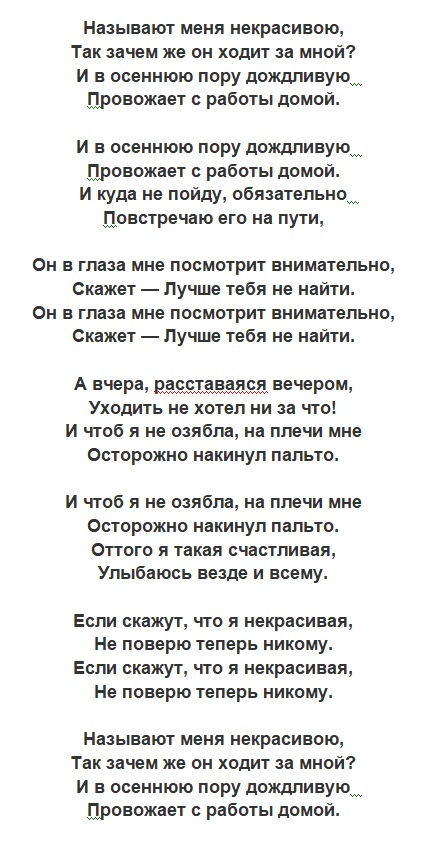 Называют меня некрасивою,
Так зачем же он ходит за мной?
И в осеннюю пору дождливую
Провожает с работы домой.

И в осеннюю пору дождливую
Провожает с работы домой.
И куда не пойду, обязательно
Повстречаю его на пути,

Он в глаза мне посмотрит внимательно,
Скажет — Лучше тебя не найти.
Он в глаза мне посмотрит внимательно,
Скажет — Лучше тебя не найти.

А вчера, расставаяся вечером,
Уходить не хотел ни за что!
И чтоб я не озябла, на плечи мне
Осторожно накинул пальто.

И чтоб я не озябла, на плечи мне
Осторожно накинул пальто.
Оттого я такая счастливая,
Улыбаюсь везде и всему.

Если скажут, что я некрасивая,
Не поверю теперь никому.
Если скажут, что я некрасивая,
Не поверю теперь никому.

Называют меня некрасивою,
Так зачем же он ходит за мной?
И в осеннюю пору дождливую
Провожает с работы домой.